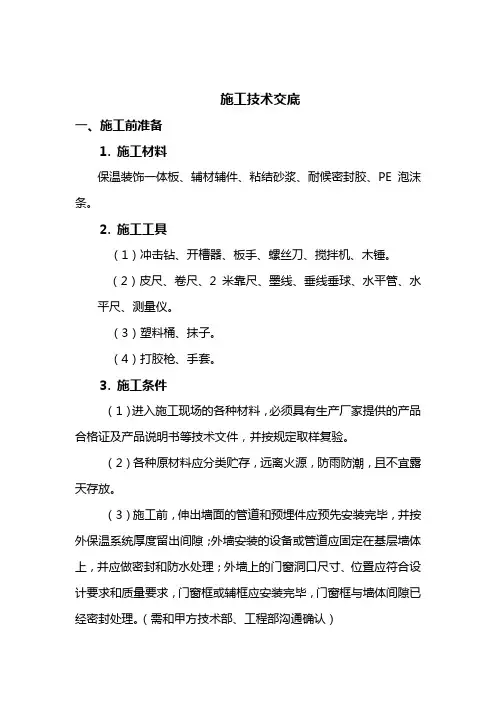 施工技术交底

一、施工前准备

1. 施工材料

保温装饰一体板、辅材辅件、粘结砂浆、耐候密封胶、PE 泡沫条。

2. 施工工具

（1）冲击钻、开槽器、板手、螺丝刀、搅拌机、木锤。

（2）皮尺、卷尺、2 米靠尺、墨线、垂线垂球、水平管、水平尺、测量仪。

（3）塑料桶、抹子。

（4）打胶枪、手套。

3. 施工条件

（1）进入施工现场的各种材料，必须具有生产厂家提供的产品合格证及产品说明书等技术文件，并按规定取样复验。

（2）各种原材料应分类贮存，远离火源，防雨防潮，且不宜露天存放。

（3）施工前，伸出墙面的管道和预埋件应预先安装完毕，并按外保温系统厚度留出间隙；外墙安装的设备或管道应固定在基层墙体上，并应做密封和防水处理；外墙上的门窗洞口尺寸、位置应符合设计要求和质量要求，门窗框或辅框应安装完毕，门窗框与墙体间隙已经密封处理。（需和甲方技术部、工程部沟通确认）